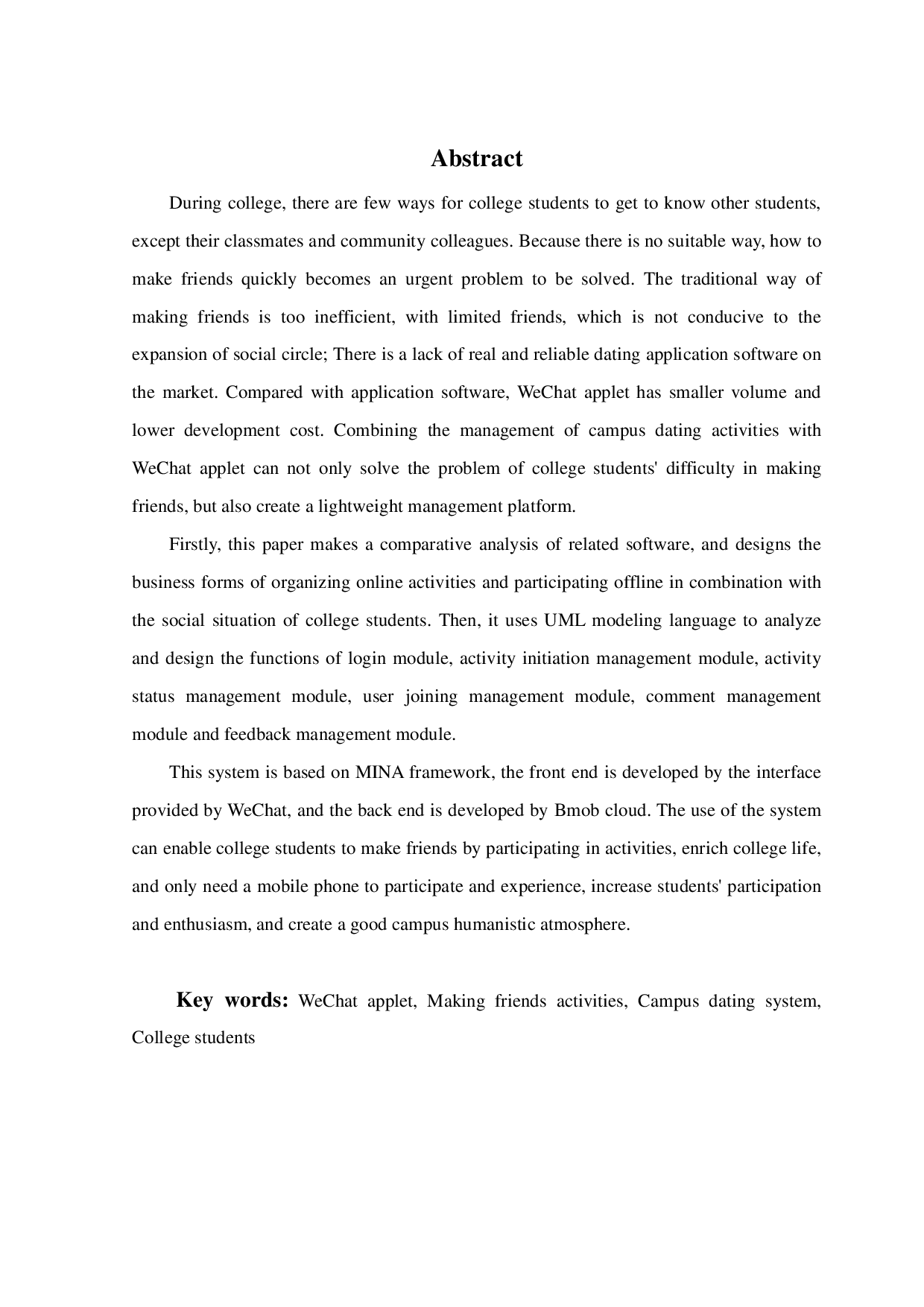 Abstract

During college, there are few ways for college students to get to know other students, except their classmates and community colleagues. Because there is no suitable way, how to make friends quickly becomes an urgent problem to be solved. The traditional way of making friends is too inefficient, with limited friends, which is not conducive to the expansion of social circle; There is a lack of real and reliable dating application software on the market. Compared with application software, WeChat applet has smaller volume and lower development cost. Combining the management of campus dating activities with WeChat applet can not only solve the problem of college students' difficulty in making friends, but also create a lightweight management platform.

Firstly, this paper makes a comparative analysis of related software, and designs the business forms of organizing online activities and participating offline in combination with the social situation of college students. Then, it uses UML modeling language to analyze and design the functions of login module, activity initiation management module, activity status management module, user joining management module, comment management module and feedback management module.

This system is based on MINA framework, the front end is developed by the interface provided by WeChat, and the back end is developed by Bmob cloud. The use of the system can enable college students to make friends by participating in activities, enrich college life, and only need a mobile phone to participate and experience, increase students' participation and enthusiasm, and create a good campus humanistic atmosphere.

Key words: WeChat applet, Making friends activities, Campus dating system, College students